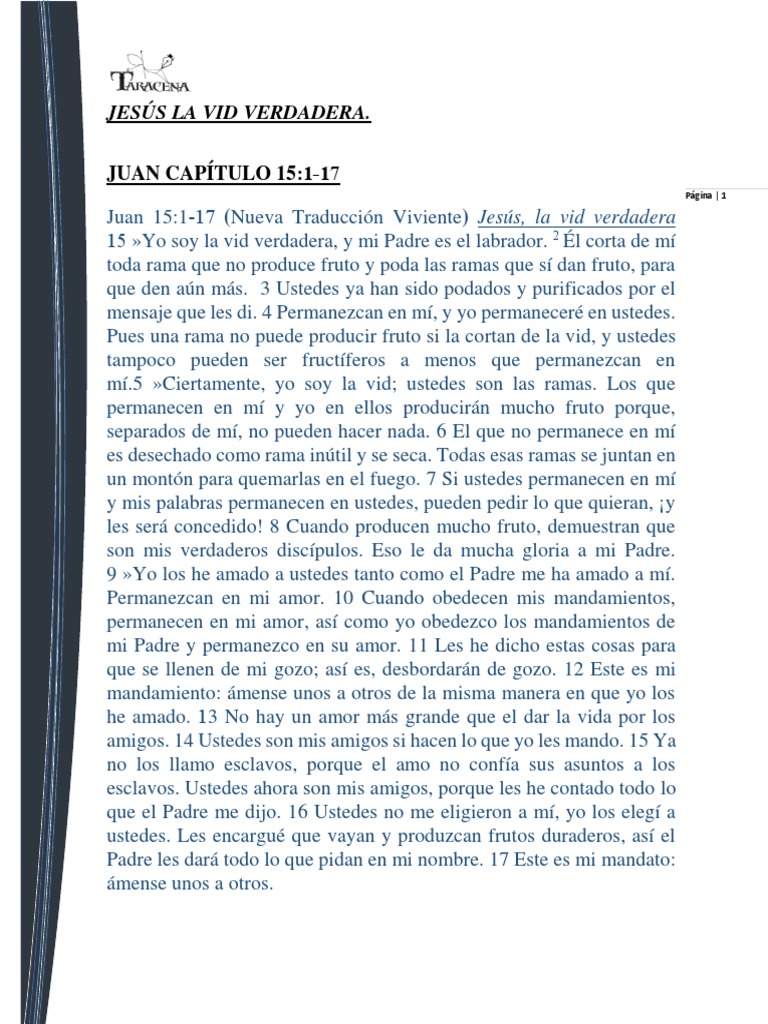 TARACENA

JESÚS LA VID VERDADERA.

JUAN CAPÍTULO 15:1-17

Página | 1

Juan 15:1-17 (Nueva Traducción Viviente) Jesús, la vid verdadera 15 »Yo soy la vid verdadera, y mi Padre es el labrador. $^2$ Él corta de mí toda rama que no produce fruto y poda las ramas que sí dan fruto, para que den aún más. 3 Ustedes ya han sido podados y purificados por el mensaje que les di. 4 Permanezcan en mí, y yo permaneceré en ustedes. Pues una rama no puede producir fruto si la cortan de la vid, y ustedes tampoco pueden ser fructíferos a menos que permanezcan en mí.5 »Ciertamente, yo soy la vid; ustedes son las ramas. Los que permanecen en mí y yo en ellos producirán mucho fruto porque, separados de mí, no pueden hacer nada. 6 El que no permanece en mí es desechado como rama inútil y se seca. Todas esas ramas se juntan en un montón para quemarlas en el fuego. 7 Si ustedes permanecen en mí y mis palabras permanecen en ustedes, pueden pedir lo que quieran, ¡y les será concedido! 8 Cuando producen mucho fruto, demuestran que son mis verdaderos discípulos. Eso le da mucha gloria a mi Padre. 9 »Yo los he amado a ustedes tanto como el Padre me ha amado a mí. Permanezcan en mi amor. 10 Cuando obedecen mis mandamientos, permanecen en mi amor, así como yo obedezco los mandamientos de mi Padre y permanezco en su amor. 11 Les he dicho estas cosas para que se llenen de mi gozo; así es, desbordarán de gozo. 12 Este es mi mandamiento: ámense unos a otros de la misma manera en que yo los he amado. 13 No hay un amor más grande que el dar la vida por los amigos. 14 Ustedes son mis amigos si hacen lo que yo les mando. 15 Ya no los llamo esclavos, porque el amo no confía sus asuntos a los esclavos. Ustedes ahora son mis amigos, porque les he contado todo lo que el Padre me dijo. 16 Ustedes no me eligieron a mí, yo los elegí a ustedes. Les encargué que vayan y produzcan frutos duraderos, así el Padre les dará todo lo que pidan en mi nombre. 17 Este es mi mandato: ámense unos a otros.